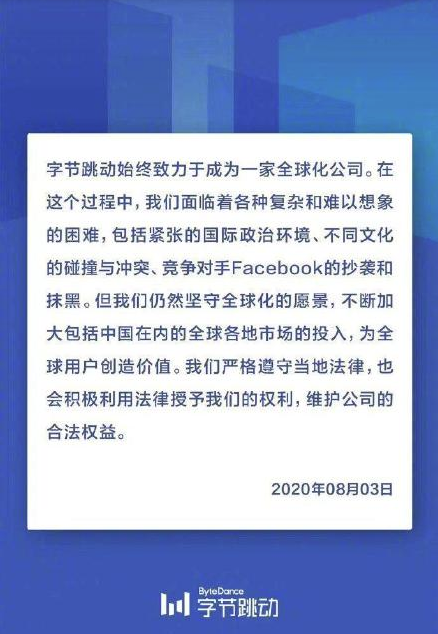 字节跳动始终致力于成为一家全球化公司。在这个过程中，我们面临着各种复杂和难以想象的困难，包括紧张的国际政治环境、不同文化的碰撞与冲突、竞争对手Facebook的抄袭和抹黑。但我们仍然坚守全球化的愿景，不断加大包括中国在内的全球各地市场的投入，为全球用户创造价值。我们严格遵守当地法律，也会积极利用法律授予我们的权利，维护公司的合法权益。

2020年08月03日

ByteDance
字节跳动